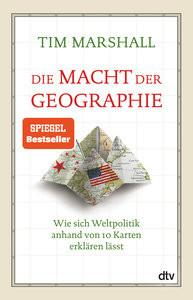 TIM MARSHALL

DIE MACHT DER GEOGRAPHIE

SPIEGEL Bestseller

Wie sich Weltpolitik anhand von 10 Karten erklären lässt

dtv